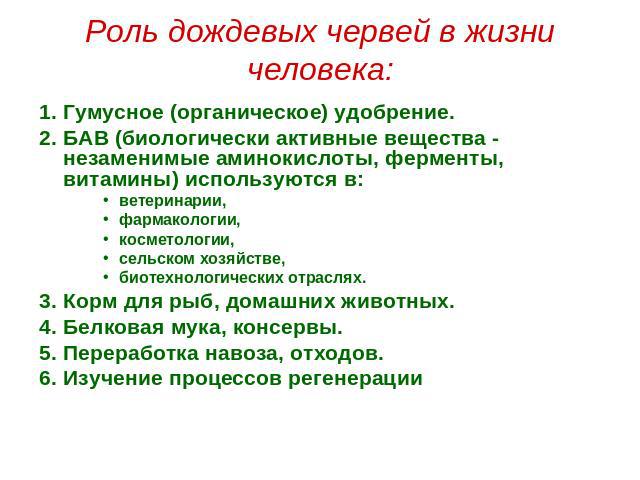 Роль дождевых червей в жизни человека:

1. Гумусное (органическое) удобрение.
2. БАВ (биологически активные вещества - незаменимые аминокислоты, ферменты, витамины) используются в:
• ветеринарии,
• фармакологии,
• косметологии,
• сельском хозяйстве,
• биотехнологических отраслях.
3. Корм для рыб, домашних животных.
4. Белковая мука, консервы.
5. Переработка навоза, отходов.
6. Изучение процессов регенерации